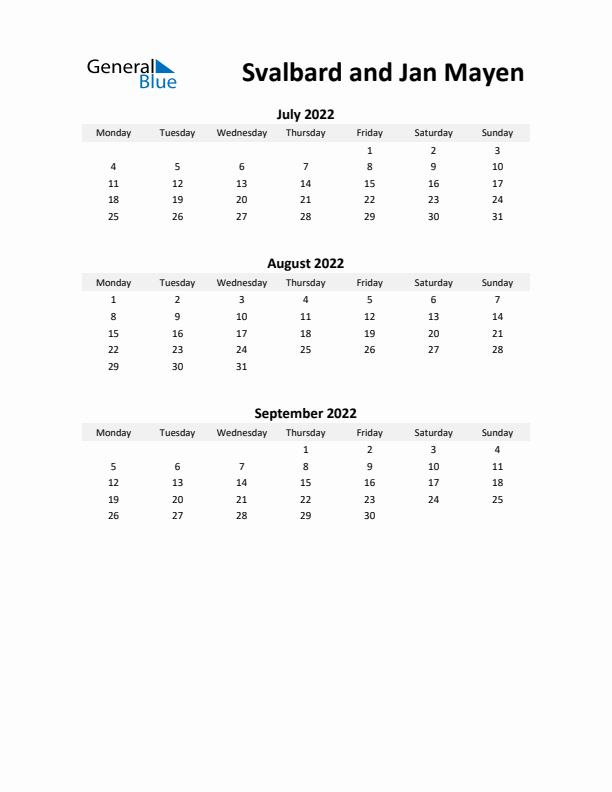 General Blue

Svalbard and Jan Mayen

July 2022

| Monday | Tuesday | Wednesday | Thursday | Friday | Saturday | Sunday |
|---|---|---|---|---|---|---|
| | | | | 1 | 2 | 3 |
| 4 | 5 | 6 | 7 | 8 | 9 | 10 |
| 11 | 12 | 13 | 14 | 15 | 16 | 17 |
| 18 | 19 | 20 | 21 | 22 | 23 | 24 |
| 25 | 26 | 27 | 28 | 29 | 30 | 31 |

August 2022

| Monday | Tuesday | Wednesday | Thursday | Friday | Saturday | Sunday |
|---|---|---|---|---|---|---|
| 1 | 2 | 3 | 4 | 5 | 6 | 7 |
| 8 | 9 | 10 | 11 | 12 | 13 | 14 |
| 15 | 16 | 17 | 18 | 19 | 20 | 21 |
| 22 | 23 | 24 | 25 | 26 | 27 | 28 |
| 29 | 30 | 31 | | | | |

September 2022

| Monday | Tuesday | Wednesday | Thursday | Friday | Saturday | Sunday |
|---|---|---|---|---|---|---|
| | | | 1 | 2 | 3 | 4 |
| 5 | 6 | 7 | 8 | 9 | 10 | 11 |
| 12 | 13 | 14 | 15 | 16 | 17 | 18 |
| 19 | 20 | 21 | 22 | 23 | 24 | 25 |
| 26 | 27 | 28 | 29 | 30 | | |